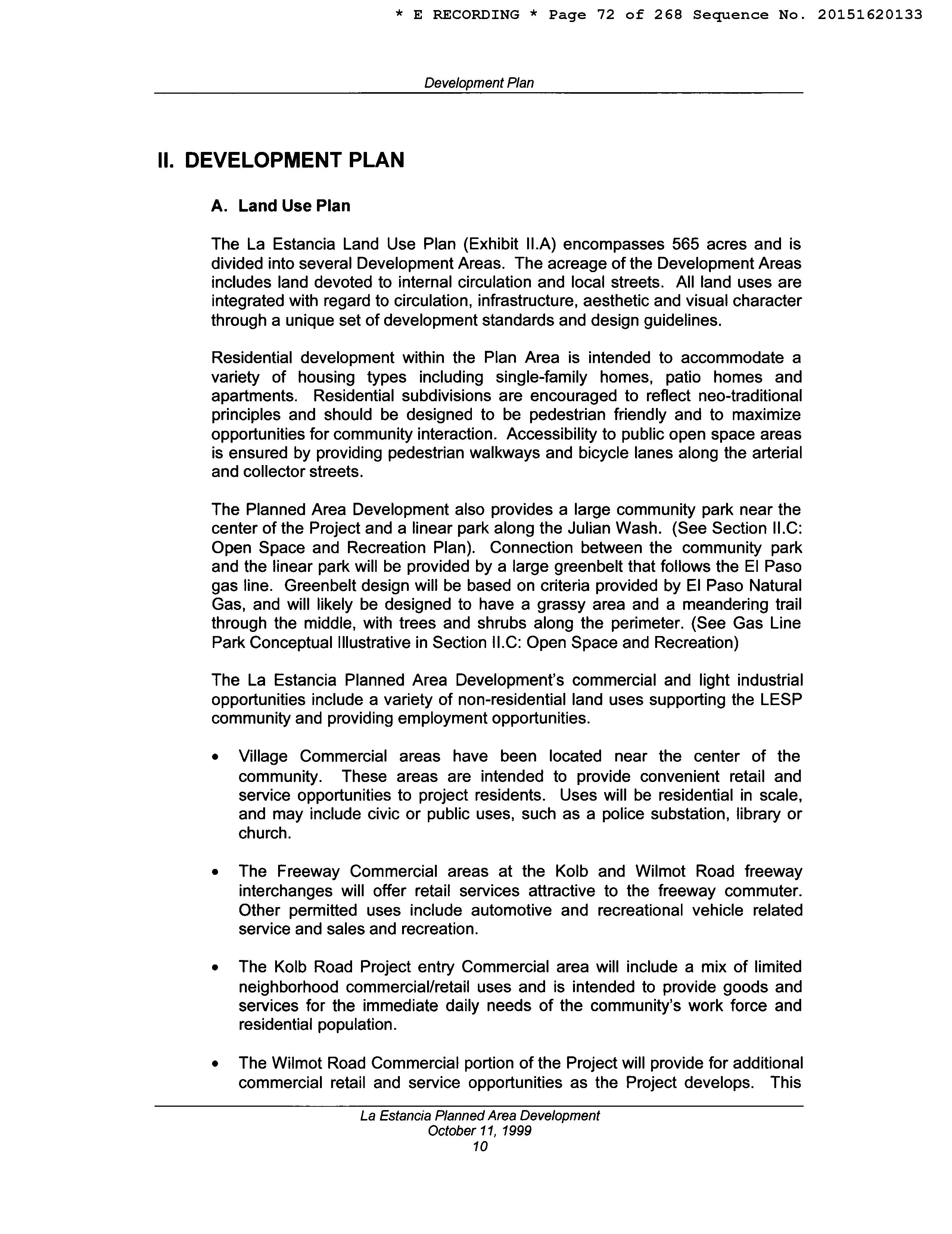 * E RECORDING * Page 72 of 268 Sequence No. 20151620133

Development Plan

II. DEVELOPMENT PLAN

A. Land Use Plan

The La Estancia Land Use Plan (Exhibit II.A) encompasses 565 acres and is divided into several Development Areas. The acreage of the Development Areas includes land devoted to internal circulation and local streets. All land uses are integrated with regard to circulation, infrastructure, aesthetic and visual character through a unique set of development standards and design guidelines.

Residential development within the Plan Area is intended to accommodate a variety of housing types including single-family homes, patio homes and apartments. Residential subdivisions are encouraged to reflect neo-traditional principles and should be designed to be pedestrian friendly and to maximize opportunities for community interaction. Accessibility to public open space areas is ensured by providing pedestrian walkways and bicycle lanes along the arterial and collector streets.

The Planned Area Development also provides a large community park near the center of the Project and a linear park along the Julian Wash. (See Section II.C: Open Space and Recreation Plan). Connection between the community park and the linear park will be provided by a large greenbelt that follows the El Paso gas line. Greenbelt design will be based on criteria provided by El Paso Natural Gas, and will likely be designed to have a grassy area and a meandering trail through the middle, with trees and shrubs along the perimeter. (See Gas Line Park Conceptual Illustrative in Section II.C: Open Space and Recreation)

The La Estancia Planned Area Development's commercial and light industrial opportunities include a variety of non-residential land uses supporting the LESP community and providing employment opportunities.

• Village Commercial areas have been located near the center of the community. These areas are intended to provide convenient retail and service opportunities to project residents. Uses will be residential in scale, and may include civic or public uses, such as a police substation, library or church.

• The Freeway Commercial areas at the Kolb and Wilmot Road freeway interchanges will offer retail services attractive to the freeway commuter. Other permitted uses include automotive and recreational vehicle related service and sales and recreation.

• The Kolb Road Project entry Commercial area will include a mix of limited neighborhood commercial/retail uses and is intended to provide goods and services for the immediate daily needs of the community's work force and residential population.

• The Wilmot Road Commercial portion of the Project will provide for additional commercial retail and service opportunities as the Project develops. This

La Estancia Planned Area Development
October 11, 1999
10